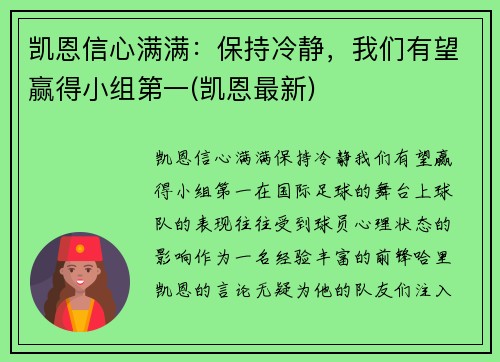 凯恩信心满满：保持冷静，我们有望赢得小组第一(凯恩最新)

凯恩信心满满保持冷静我们有望赢得小组第一在国际足球的舞台上球队的表现往往受到球员心理状态的影响作为一名经验丰富的前锋哈里凯恩的言论无疑为他的队友们注入